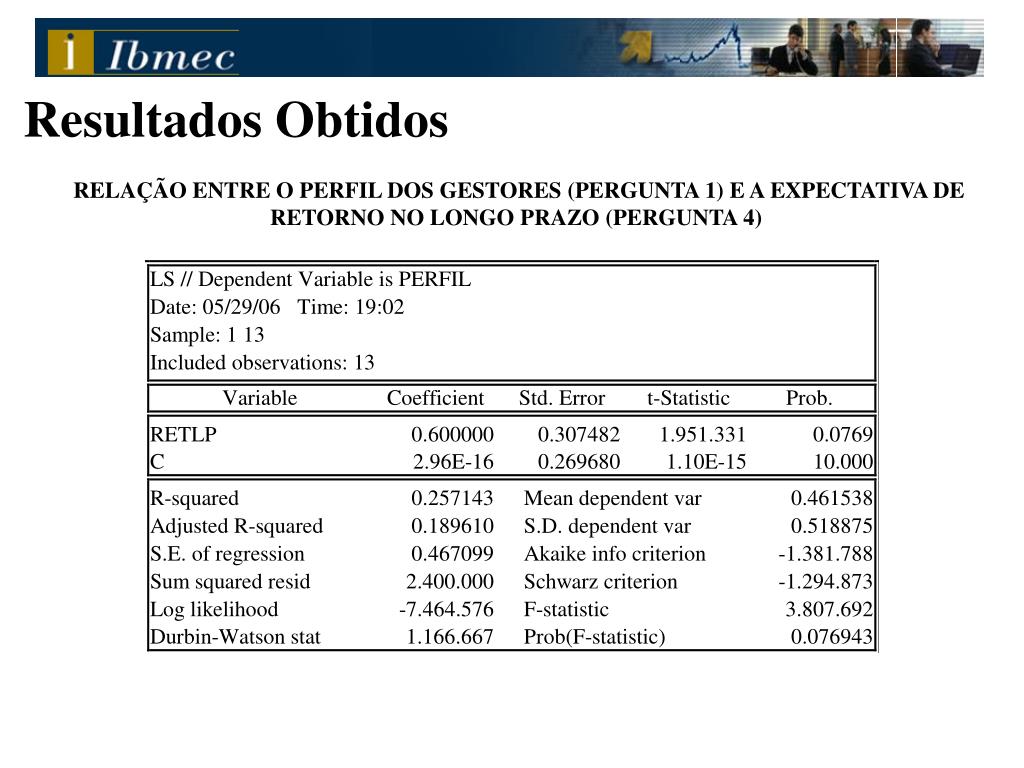 Ibmec

Resultados Obtidos

RELAÇÃO ENTRE O PERFIL DOS GESTORES (PERGUNTA 1) E A EXPECTATIVA DE RETORNO NO LONGO PRAZO (PERGUNTA 4)

LS // Dependent Variable is PERFIL
Date: 05/29/06 Time: 19:02
Sample: 1 13
Included observations: 13

| Variable | Coefficient | Std. Error | t-Statistic | Prob. |
|---|---|---|---|---|
| RETLP | 0.600000 | 0.307482 | 1.951.331 | 0.0769 |
| C | 2.96E-16 | 0.269680 | 1.10E-15 | 10.000 |

| | | | |
|---|---|---|---|
| R-squared | 0.257143 | Mean dependent var | 0.461538 |
| Adjusted R-squared | 0.189610 | S.D. dependent var | 0.518875 |
| S.E. of regression | 0.467099 | Akaike info criterion | -1.381.788 |
| Sum squared resid | 2.400.000 | Schwarz criterion | -1.294.873 |
| Log likelihood | -7.464.576 | F-statistic | 3.807.692 |
| Durbin-Watson stat | 1.166.667 | Prob(F-statistic) | 0.076943 |